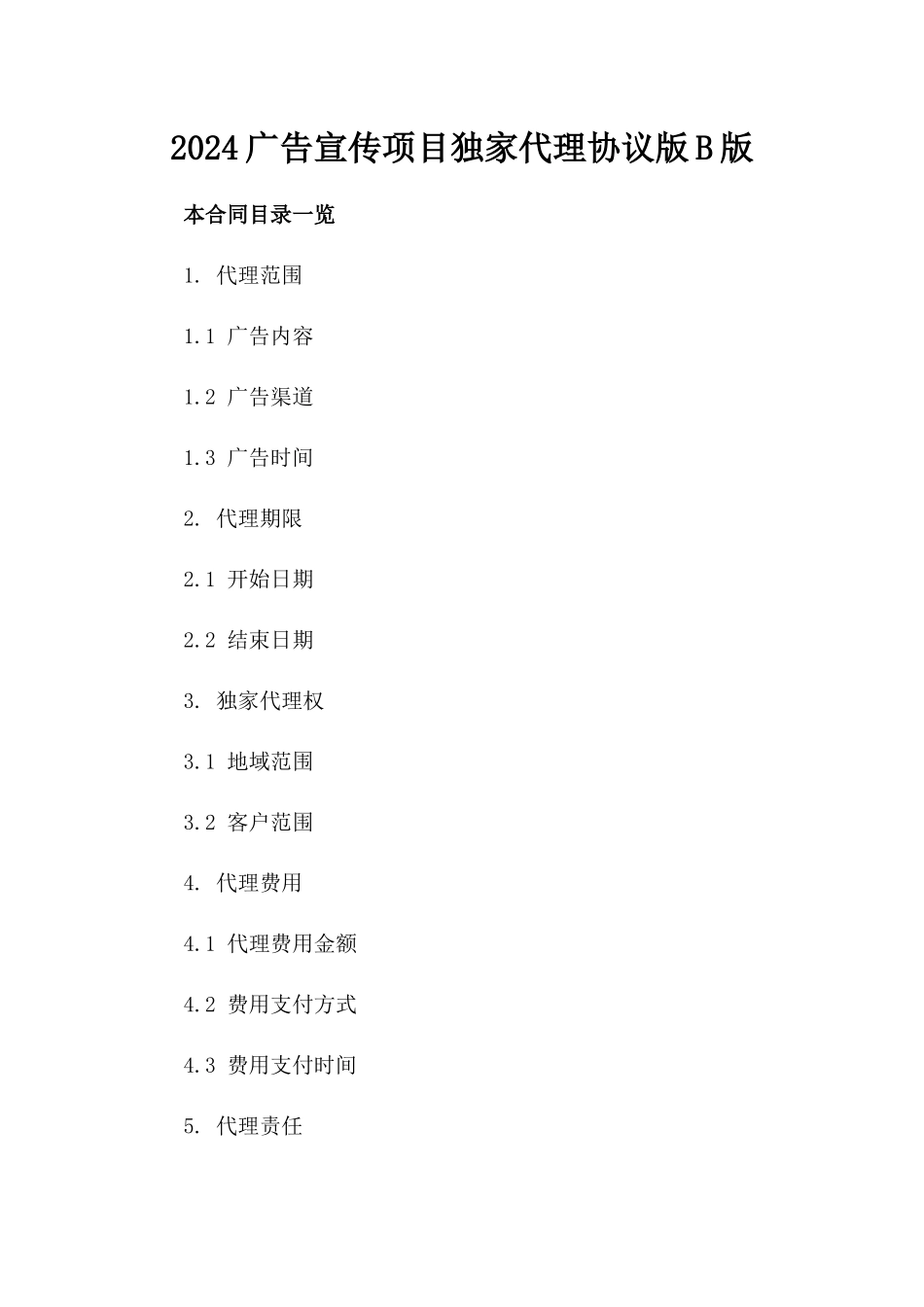 2024广告宣传项目独家代理协议版B版

本合同目录一览

1. 代理范围

1.1 广告内容

1.2 广告渠道

1.3 广告时间

2. 代理期限

2.1 开始日期

2.2 结束日期

3. 独家代理权

3.1 地域范围

3.2 客户范围

4. 代理费用

4.1 代理费用金额

4.2 费用支付方式

4.3 费用支付时间

5. 代理责任